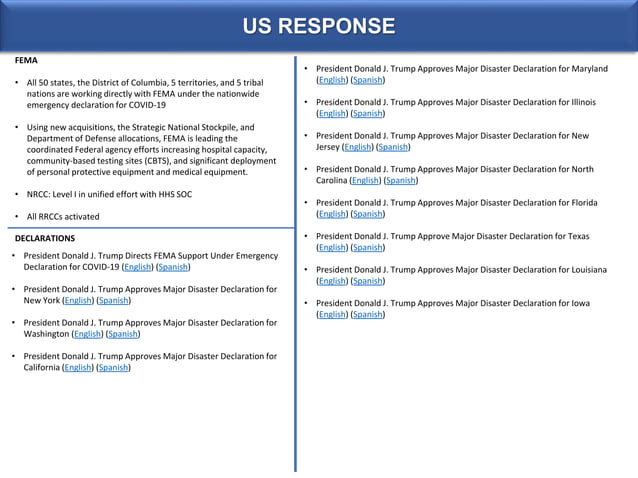 US RESPONSE

FEMA

• All 50 states, the District of Columbia, 5 territories, and 5 tribal nations are working directly with FEMA under the nationwide emergency declaration for COVID-19

• Using new acquisitions, the Strategic National Stockpile, and Department of Defense allocations, FEMA is leading the coordinated Federal agency efforts increasing hospital capacity, community-based testing sites (CBTS), and significant deployment of personal protective equipment and medical equipment.

• NRCC: Level I in unified effort with HHS SOC

• All RRCCs activated

DECLARATIONS

• President Donald J. Trump Directs FEMA Support Under Emergency Declaration for COVID-19 (English) (Spanish)

• President Donald J. Trump Approves Major Disaster Declaration for New York (English) (Spanish)

• President Donald J. Trump Approves Major Disaster Declaration for Washington (English) (Spanish)

• President Donald J. Trump Approves Major Disaster Declaration for California (English) (Spanish)

• President Donald J. Trump Approves Major Disaster Declaration for Maryland (English) (Spanish)

• President Donald J. Trump Approves Major Disaster Declaration for Illinois (English) (Spanish)

• President Donald J. Trump Approves Major Disaster Declaration for New Jersey (English) (Spanish)

• President Donald J. Trump Approves Major Disaster Declaration for North Carolina (English) (Spanish)

• President Donald J. Trump Approves Major Disaster Declaration for Florida (English) (Spanish)

• President Donald J. Trump Approve Major Disaster Declaration for Texas (English) (Spanish)

• President Donald J. Trump Approves Major Disaster Declaration for Louisiana (English) (Spanish)

• President Donald J. Trump Approves Major Disaster Declaration for Iowa (English) (Spanish)